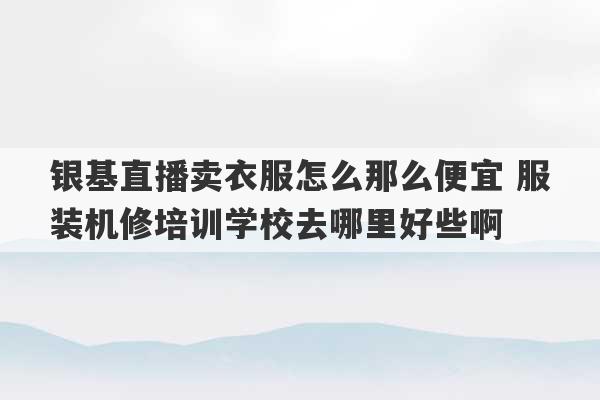 银基直播卖衣服怎么那么便宜 服装机修培训学校去哪里好些啊